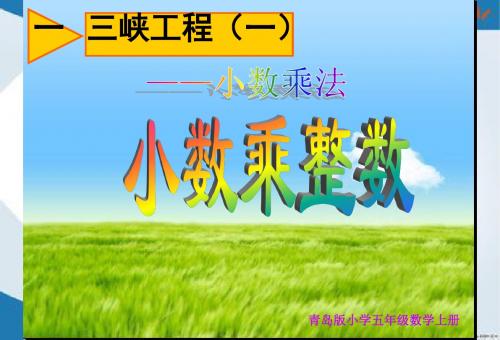 一 三峡工程（一）

——小数乘法

小数乘整数

青岛版小学五年级数学上册